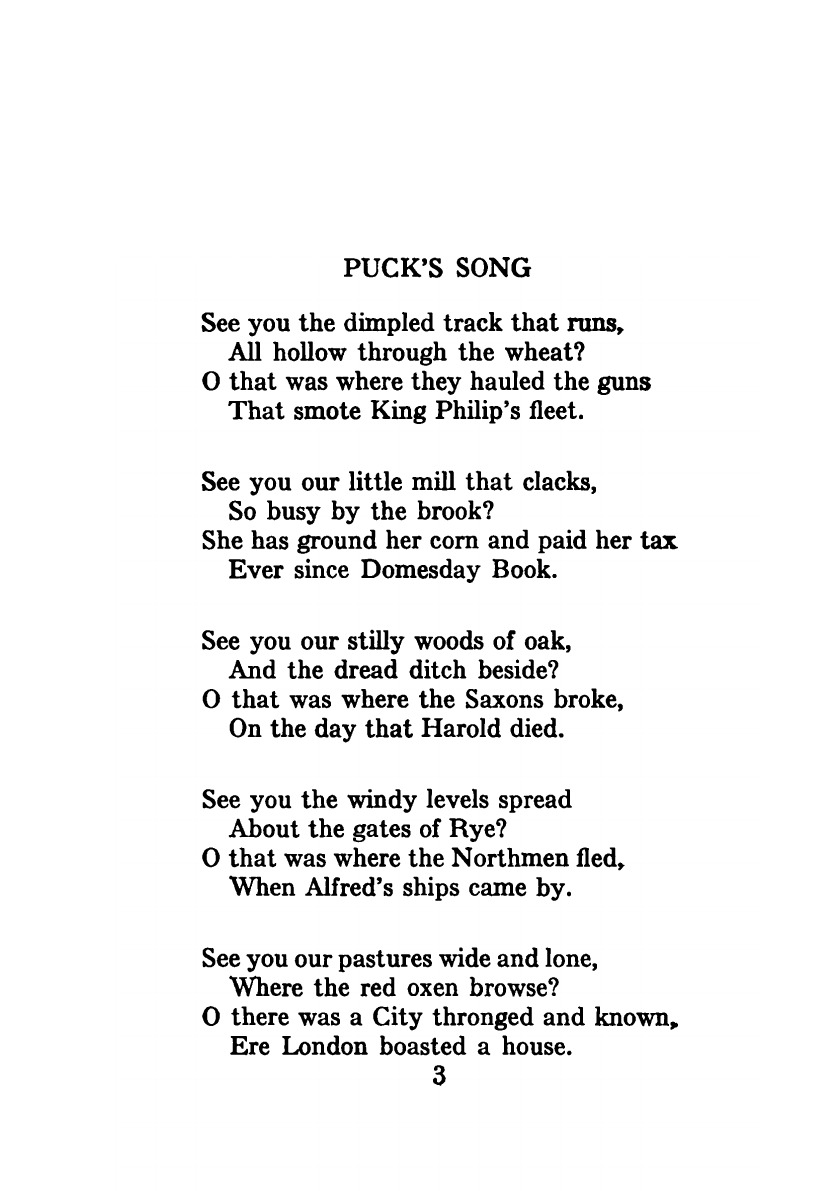 PUCK'S SONG

See you the dimpled track that runs,
All hollow through the wheat?
O that was where they hauled the guns
That smote King Philip's fleet.

See you our little mill that clacks,
So busy by the brook?
She has ground her corn and paid her tax
Ever since Domesday Book.

See you our stilly woods of oak,
And the dread ditch beside?
O that was where the Saxons broke,
On the day that Harold died.

See you the windy levels spread
About the gates of Rye?
O that was where the Northmen fled,
When Alfred's ships came by.

See you our pastures wide and lone,
Where the red oxen browse?
O there was a City thronged and known,
Ere London boasted a house.

3